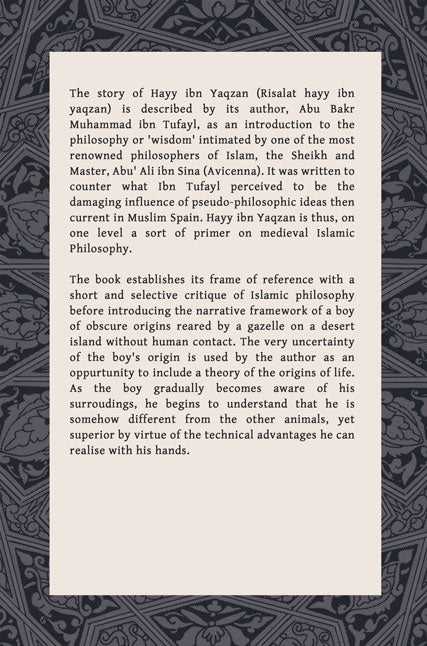 The story of Hayy ibn Yaqzan (Risalat hayy ibn yaqzan) is described by its author, Abu Bakr Muhammad ibn Tufayl, as an introduction to the philosophy or 'wisdom' intimated by one of the most renowned philosophers of Islam, the Sheikh and Master, Abu' Ali ibn Sina (Avicenna). It was written to counter what Ibn Tufayl perceived to be the damaging influence of pseudo-philosophic ideas then current in Muslim Spain. Hayy ibn Yaqzan is thus, on one level a sort of primer on medieval Islamic Philosophy.

The book establishes its frame of reference with a short and selective critique of Islamic philosophy before introducing the narrative framework of a boy of obscure origins reared by a gazelle on a desert island without human contact. The very uncertainty of the boy's origin is used by the author as an oppurtunity to include a theory of the origins of life. As the boy gradually becomes aware of his surroudings, he begins to understand that he is somehow different from the other animals, yet superior by virtue of the technical advantages he can realise with his hands.